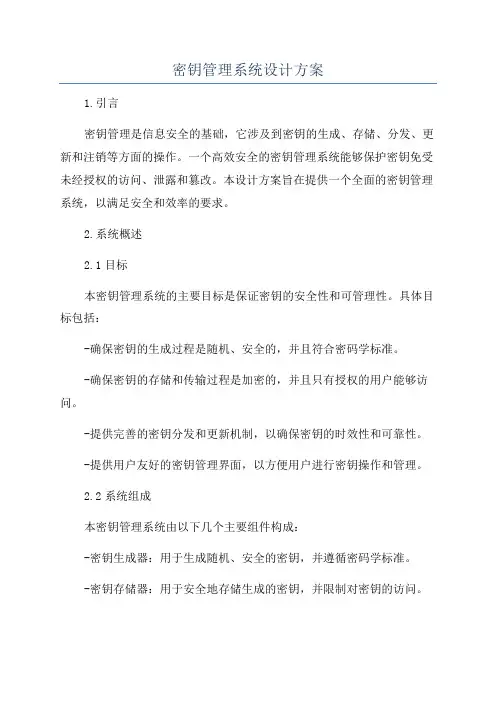 密钥管理系统设计方案

1.引言

密钥管理是信息安全的基础，它涉及到密钥的生成、存储、分发、更新和注销等方面的操作。一个高效安全的密钥管理系统能够保护密钥免受未经授权的访问、泄露和篡改。本设计方案旨在提供一个全面的密钥管理系统，以满足安全和效率的要求。

2.系统概述

2.1目标

本密钥管理系统的主要目标是保证密钥的安全性和可管理性。具体目标包括：

-确保密钥的生成过程是随机、安全的，并且符合密码学标准。

-确保密钥的存储和传输过程是加密的，并且只有授权的用户能够访问。

-提供完善的密钥分发和更新机制，以确保密钥的时效性和可靠性。

-提供用户友好的密钥管理界面，以方便用户进行密钥操作和管理。

2.2系统组成

本密钥管理系统由以下几个主要组件构成：

-密钥生成器：用于生成随机、安全的密钥，并遵循密码学标准。

-密钥存储器：用于安全地存储生成的密钥，并限制对密钥的访问。